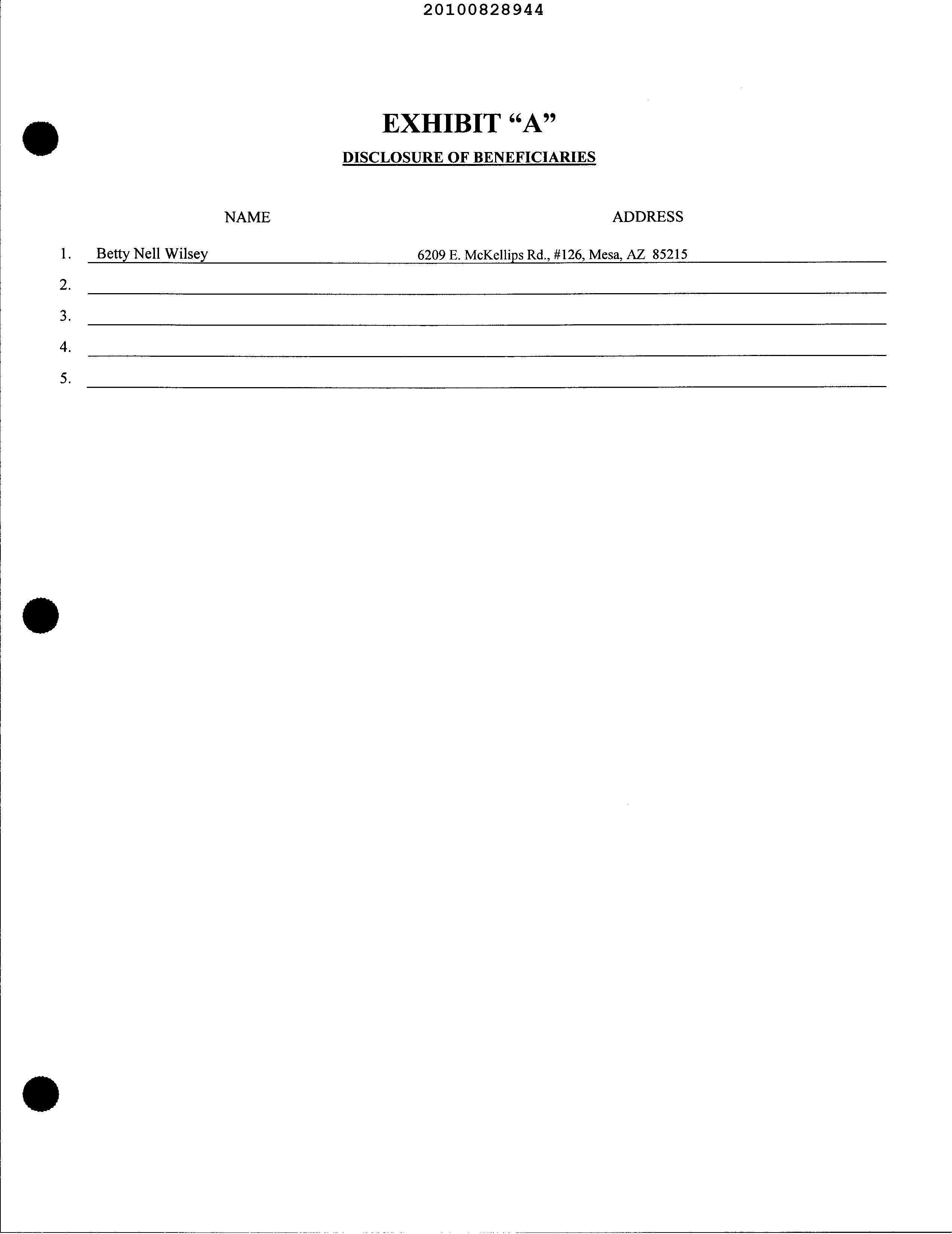 20100828944

EXHIBIT “A”

DISCLOSURE OF BENEFICIARIES

| | NAME | ADDRESS |
|---|---|---|
| 1. | Betty Nell Wilsey | 6209 E. McKellips Rd., #126, Mesa, AZ 85215 |
| 2. | | |
| 3. | | |
| 4. | | |
| 5. | | |